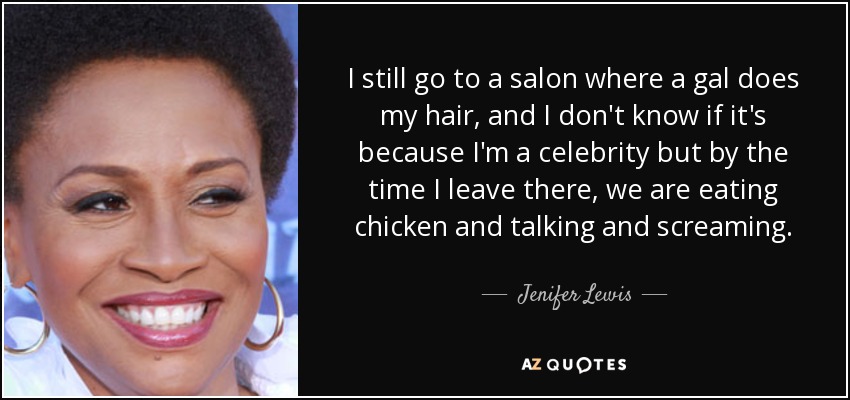 I still go to a salon where a gal does my hair, and I don't know if it's because I'm a celebrity but by the time I leave there, we are eating chicken and talking and screaming.

— Jenifer Lewis —

AZ QUOTES